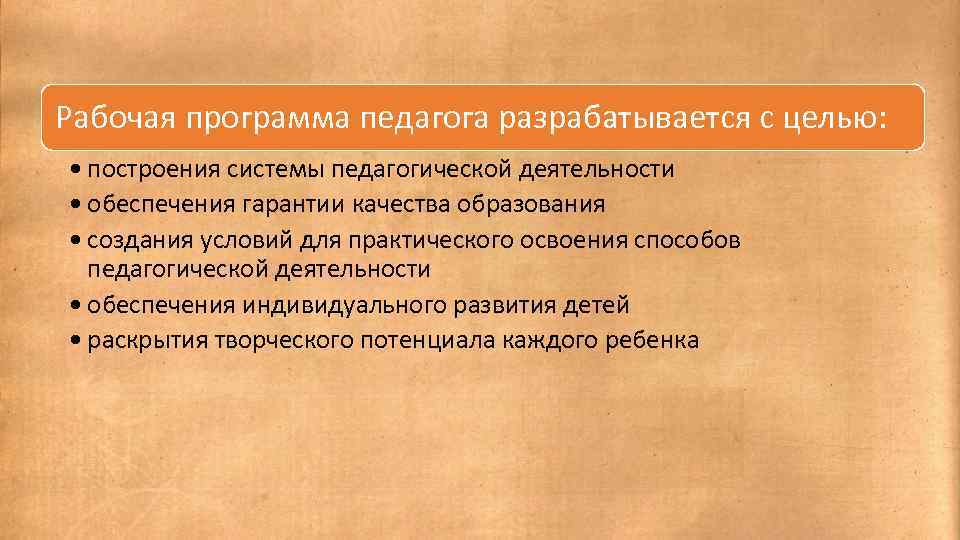 Рабочая программа педагога разрабатывается с целью:

• построения системы педагогической деятельности
• обеспечения гарантии качества образования
• создания условий для практического освоения способов педагогической деятельности
• обеспечения индивидуального развития детей
• раскрытия творческого потенциала каждого ребенка